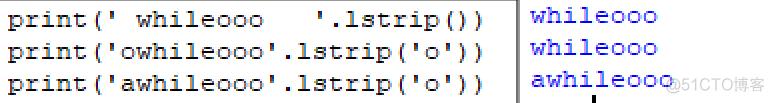 print(' whileooo   '.lstrip())
print('owhileooo'.lstrip('o'))
print('awhileooo'.lstrip('o'))

whileooo
whileooo
awhileooo

@51CTO博客